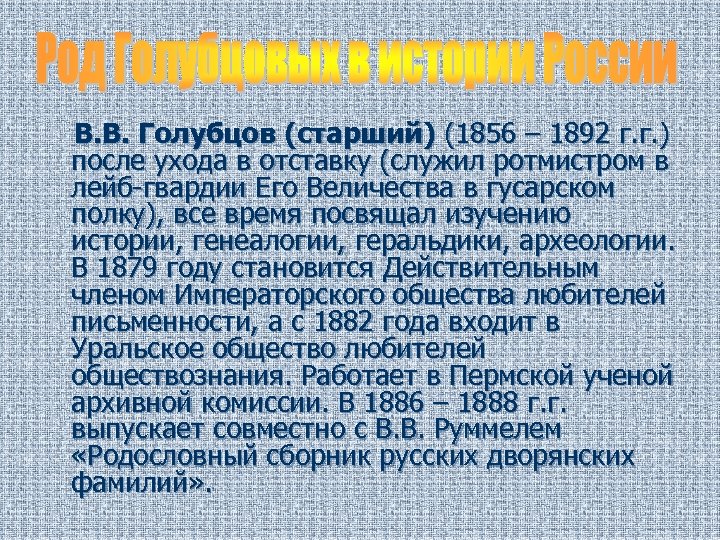 Род Голубцовых в истории России

В.В. Голубцов (старший) (1856 – 1892 г.г.) после ухода в отставку (служил ротмистром в лейб-гвардии Его Величества в гусарском полку), все время посвящал изучению истории, генеалогии, геральдики, археологии. В 1879 году становится Действительным членом Императорского общества любителей письменности, а с 1882 года входит в Уральское общество любителей обществознания. Работает в Пермской ученой архивной комиссии. В 1886 – 1888 г.г. выпускает совместно с В.В. Руммелем «Родословный сборник русских дворянских фамилий».